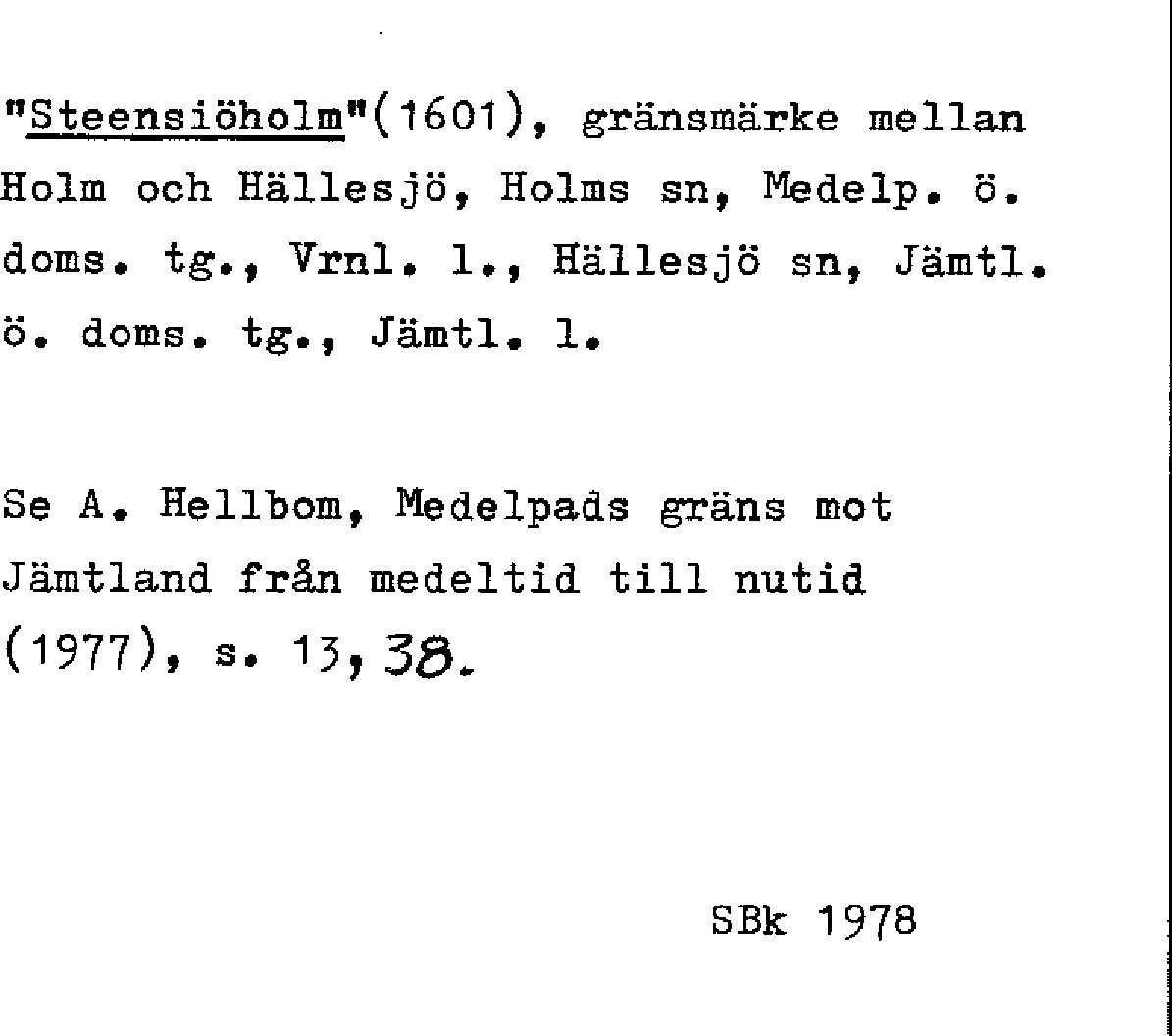 "Steensiöholm"(1601), gränsmärke mellan Holm och Hällesjö, Holms sn, Medelp. ö. doms. tg., Vrnl. l., Hällesjö sn, Jämtl. ö. doms. tg., Jämtl. l.

Se A. Hellbom, Medelpads gräns mot Jämtland från medeltid till nutid (1977), s. 13, 38.

SBk 1978